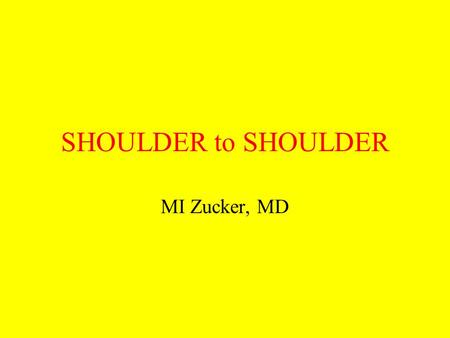 SHOULDER to SHOULDER

MI Zucker, MD